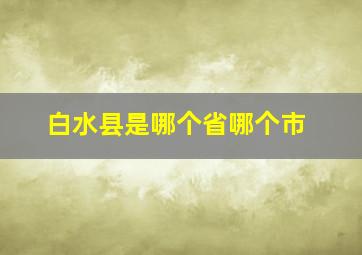 白水县是哪个省哪个市